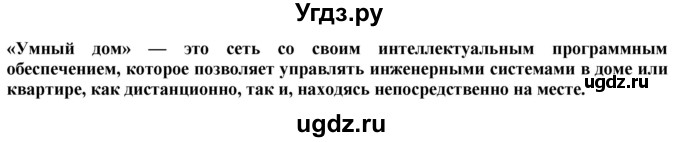 Угдз.ру

«Умный дом» — это сеть со своим интеллектуальным программным обеспечением, которое позволяет управлять инженерными системами в доме или квартире, как дистанционно, так и, находясь непосредственно на месте.

ugdz.ru

ugdz.ru